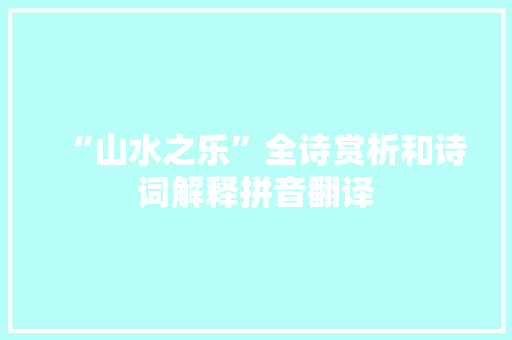 “山水之乐”全诗赏析和诗词解释拼音翻译